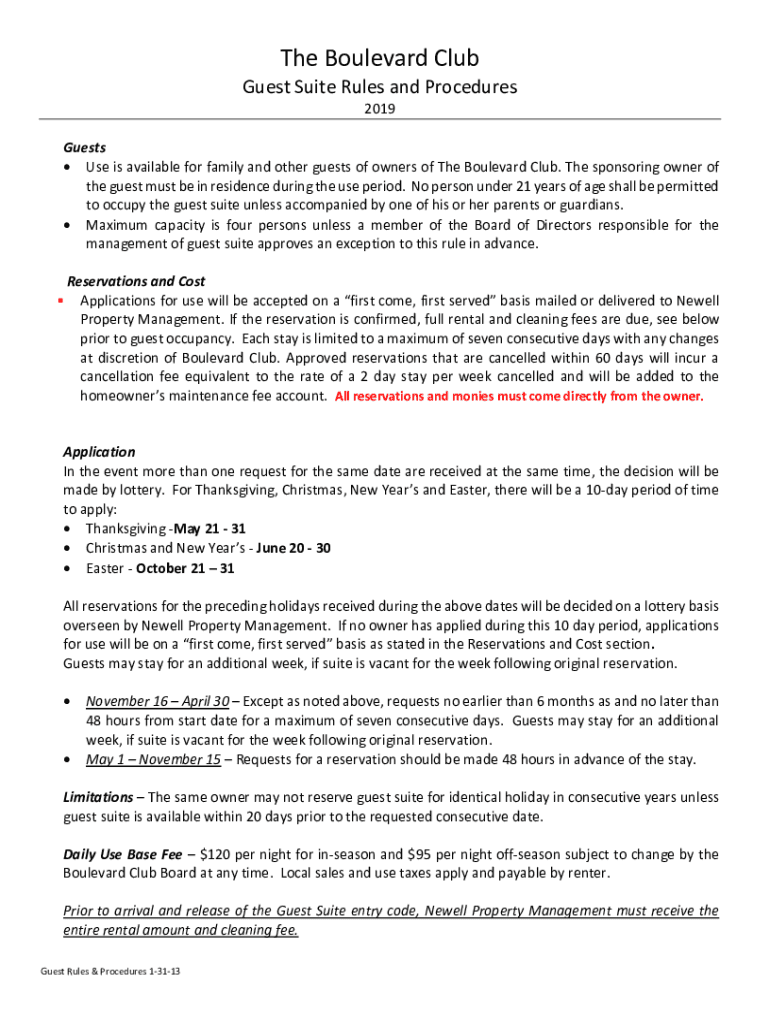 The Boulevard Club
Guest Suite Rules and Procedures
2019

Guests
• Use is available for family and other guests of owners of The Boulevard Club. The sponsoring owner of the guest must be in residence during the use period. No person under 21 years of age shall be permitted to occupy the guest suite unless accompanied by one of his or her parents or guardians.
• Maximum capacity is four persons unless a member of the Board of Directors responsible for the management of guest suite approves an exception to this rule in advance.

Reservations and Cost
▪ Applications for use will be accepted on a "first come, first served" basis mailed or delivered to Newell Property Management. If the reservation is confirmed, full rental and cleaning fees are due, see below prior to guest occupancy. Each stay is limited to a maximum of seven consecutive days with any changes at discretion of Boulevard Club. Approved reservations that are cancelled within 60 days will incur a cancellation fee equivalent to the rate of a 2 day stay per week cancelled and will be added to the homeowner's maintenance fee account. All reservations and monies must come directly from the owner.

Application
In the event more than one request for the same date are received at the same time, the decision will be made by lottery. For Thanksgiving, Christmas, New Year's and Easter, there will be a 10-day period of time to apply:
• Thanksgiving -May 21 - 31
• Christmas and New Year's - June 20 - 30
• Easter - October 21 – 31

All reservations for the preceding holidays received during the above dates will be decided on a lottery basis overseen by Newell Property Management. If no owner has applied during this 10 day period, applications for use will be on a "first come, first served" basis as stated in the Reservations and Cost section.
Guests may stay for an additional week, if suite is vacant for the week following original reservation.

• November 16 – April 30 – Except as noted above, requests no earlier than 6 months as and no later than 48 hours from start date for a maximum of seven consecutive days. Guests may stay for an additional week, if suite is vacant for the week following original reservation.
• May 1 – November 15 – Requests for a reservation should be made 48 hours in advance of the stay.

Limitations – The same owner may not reserve guest suite for identical holiday in consecutive years unless guest suite is available within 20 days prior to the requested consecutive date.

Daily Use Base Fee – $120 per night for in-season and $95 per night off-season subject to change by the Boulevard Club Board at any time. Local sales and use taxes apply and payable by renter.

Prior to arrival and release of the Guest Suite entry code, Newell Property Management must receive the entire rental amount and cleaning fee.

Guest Rules & Procedures 1-31-13